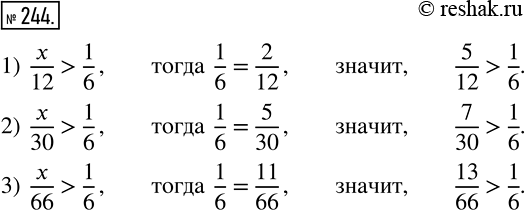 № 244.

© reshak.ru

1) $\frac{x}{12} > \frac{1}{6}$, тогда $\frac{1}{6} = \frac{2}{12}$, значит, $\frac{5}{12} > \frac{1}{6}$.

2) $\frac{x}{30} > \frac{1}{6}$, тогда $\frac{1}{6} = \frac{5}{30}$, значит, $\frac{7}{30} > \frac{1}{6}$.

3) $\frac{x}{66} > \frac{1}{6}$, тогда $\frac{1}{6} = \frac{11}{66}$, значит, $\frac{13}{66} > \frac{1}{6}$.